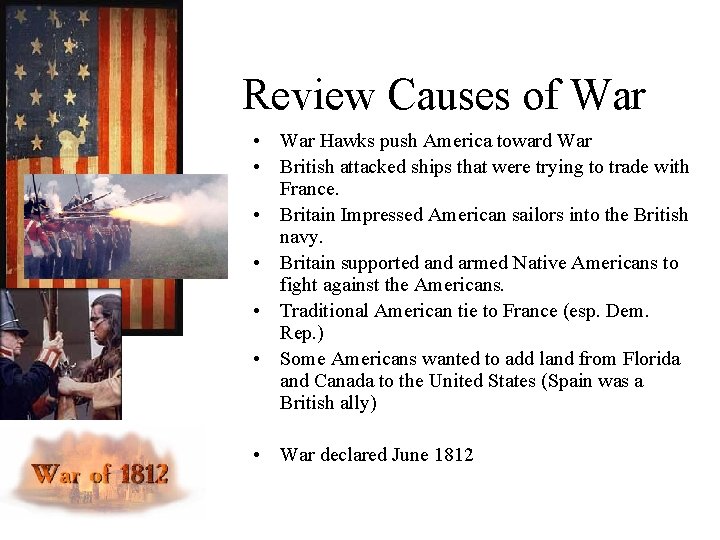 Review Causes of War

• War Hawks push America toward War
• British attacked ships that were trying to trade with France.
• Britain Impressed American sailors into the British navy.
• Britain supported and armed Native Americans to fight against the Americans.
• Traditional American tie to France (esp. Dem. Rep.)
• Some Americans wanted to add land from Florida and Canada to the United States (Spain was a British ally)

• War declared June 1812

War of 1812